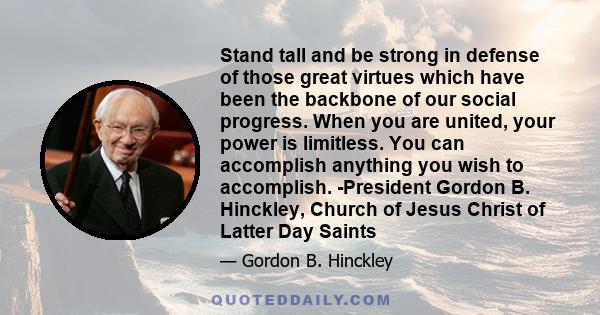 Stand tall and be strong in defense of those great virtues which have been the backbone of our social progress. When you are united, your power is limitless. You can accomplish anything you wish to accomplish. -President Gordon B. Hinckley, Church of Jesus Christ of Latter Day Saints

— Gordon B. Hinckley

QUOTEDDAILY.COM